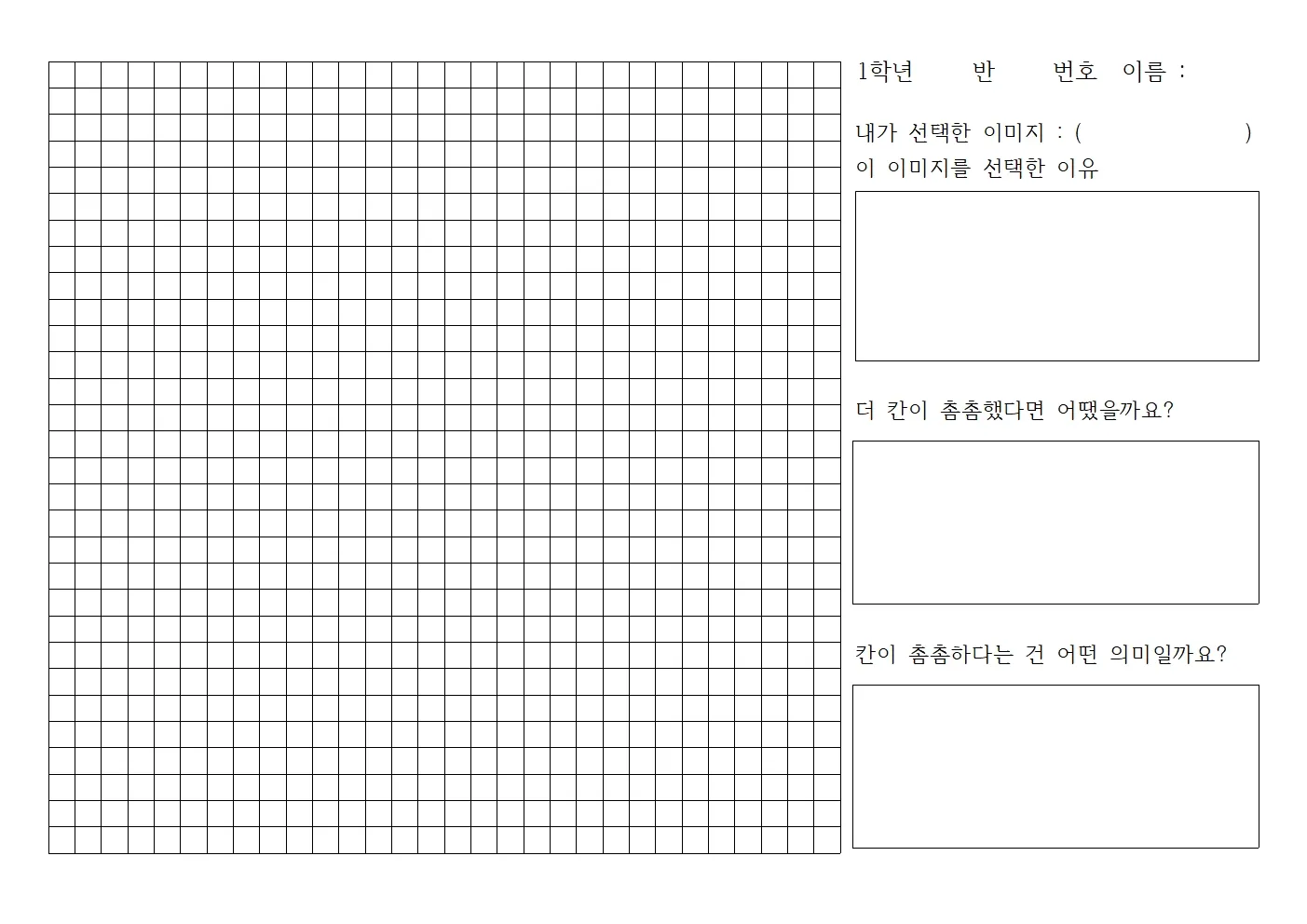 1학년 반 번호 이름 :

내가 선택한 이미지 : ( )
이 이미지를 선택한 이유

더 칸이 촘촘했다면 어땠을까요?

칸이 촘촘하다는 건 어떤 의미일까요?